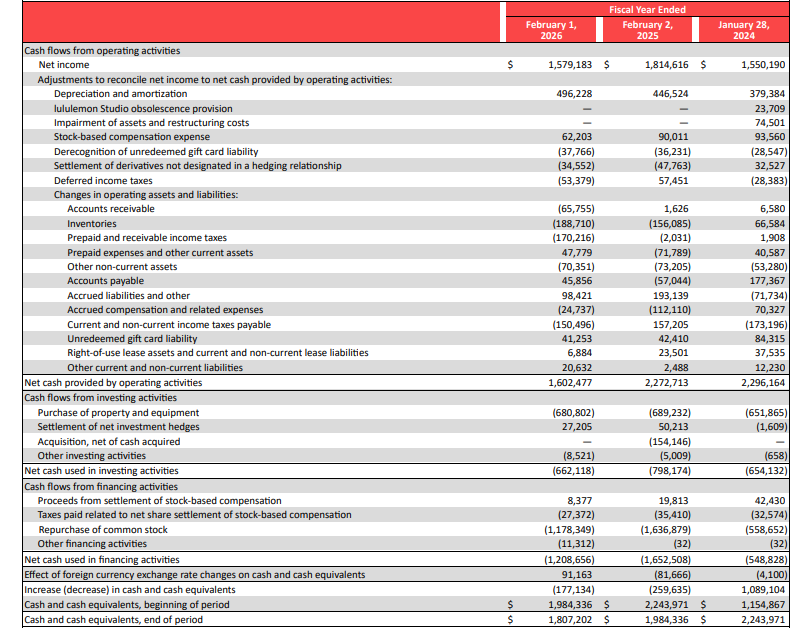 | | Fiscal Year Ended | | |
|---|---|---|---|
| | February 1, 2026 | February 2, 2025 | January 28, 2024 |
| Cash flows from operating activities | | | |
| Net income | $ 1,579,183 | $ 1,814,616 | $ 1,550,190 |
| Adjustments to reconcile net income to net cash provided by operating activities: | | | |
| Depreciation and amortization | 496,228 | 446,524 | 379,384 |
| lululemon Studio obsolescence provision | — | — | 23,709 |
| Impairment of assets and restructuring costs | — | — | 74,501 |
| Stock-based compensation expense | 62,203 | 90,011 | 93,560 |
| Derecognition of unredeemed gift card liability | (37,766) | (36,231) | (28,547) |
| Settlement of derivatives not designated in a hedging relationship | (34,552) | (47,763) | 32,527 |
| Deferred income taxes | (53,379) | 57,451 | (28,383) |
| Changes in operating assets and liabilities: | | | |
| Accounts receivable | (65,755) | 1,626 | 6,580 |
| Inventories | (188,710) | (156,085) | 66,584 |
| Prepaid and receivable income taxes | (170,216) | (2,031) | 1,908 |
| Prepaid expenses and other current assets | 47,779 | (71,789) | 40,587 |
| Other non-current assets | (70,351) | (73,205) | (53,280) |
| Accounts payable | 45,856 | (57,044) | 177,367 |
| Accrued liabilities and other | 98,421 | 193,139 | (71,734) |
| Accrued compensation and related expenses | (24,737) | (112,110) | 70,327 |
| Current and non-current income taxes payable | (150,496) | 157,205 | (173,196) |
| Unredeemed gift card liability | 41,253 | 42,410 | 84,315 |
| Right-of-use lease assets and current and non-current lease liabilities | 6,884 | 23,501 | 37,535 |
| Other current and non-current liabilities | 20,632 | 2,488 | 12,230 |
| Net cash provided by operating activities | 1,602,477 | 2,272,713 | 2,296,164 |
| Cash flows from investing activities | | | |
| Purchase of property and equipment | (680,802) | (689,232) | (651,865) |
| Settlement of net investment hedges | 27,205 | 50,213 | (1,609) |
| Acquisition, net of cash acquired | — | (154,146) | — |
| Other investing activities | (8,521) | (5,009) | (658) |
| Net cash used in investing activities | (662,118) | (798,174) | (654,132) |
| Cash flows from financing activities | | | |
| Proceeds from settlement of stock-based compensation | 8,377 | 19,813 | 42,430 |
| Taxes paid related to net share settlement of stock-based compensation | (27,372) | (35,410) | (32,574) |
| Repurchase of common stock | (1,178,349) | (1,636,879) | (558,652) |
| Other financing activities | (11,312) | (32) | (32) |
| Net cash used in financing activities | (1,208,656) | (1,652,508) | (548,828) |
| Effect of foreign currency exchange rate changes on cash and cash equivalents | 91,163 | (81,666) | (4,100) |
| Increase (decrease) in cash and cash equivalents | (177,134) | (259,635) | 1,089,104 |
| Cash and cash equivalents, beginning of period | $ 1,984,336 | $ 2,243,971 | $ 1,154,867 |
| Cash and cash equivalents, end of period | $ 1,807,202 | $ 1,984,336 | $ 2,243,971 |